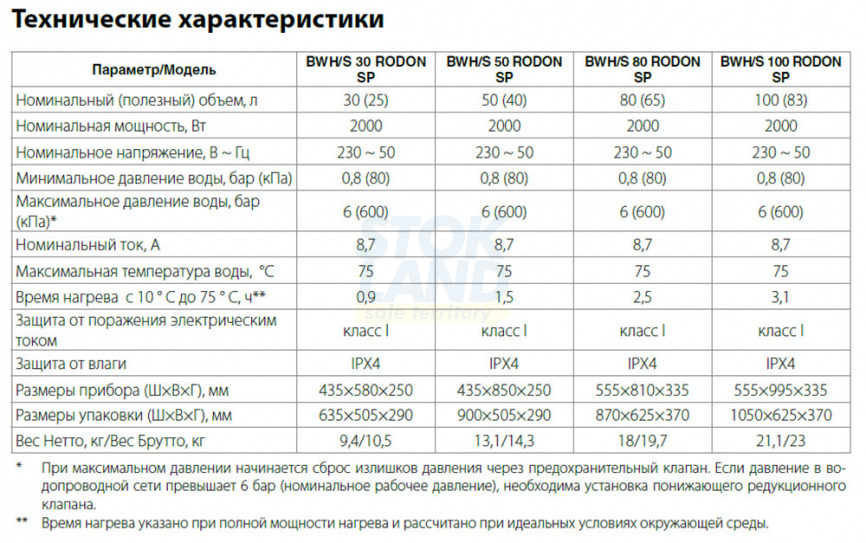 Технические характеристики

| Параметр/Модель | BWH/S 30 RODON SP | BWH/S 50 RODON SP | BWH/S 80 RODON SP | BWH/S 100 RODON SP |
|---|---|---|---|---|
| Номинальный (полезный) объем, л | 30 (25) | 50 (40) | 80 (65) | 100 (83) |
| Номинальная мощность, Вт | 2000 | 2000 | 2000 | 2000 |
| Номинальное напряжение, В ~ Гц | 230 ~ 50 | 230 ~ 50 | 230 ~ 50 | 230 ~ 50 |
| Минимальное давление воды, бар (кПа) | 0,8 (80) | 0,8 (80) | 0,8 (80) | 0,8 (80) |
| Максимальное давление воды, бар (кПа)* | 6 (600) | 6 (600) | 6 (600) | 6 (600) |
| Номинальный ток, А | 8,7 | 8,7 | 8,7 | 8,7 |
| Максимальная температура воды, °C | 75 | 75 | 75 | 75 |
| Время нагрева с 10 ° C до 75 ° C, ч** | 0,9 | 1,5 | 2,5 | 3,1 |
| Защита от поражения электрическим током | класс I | класс I | класс I | класс I |
| Защита от влаги | IPX4 | IPX4 | IPX4 | IPX4 |
| Размеры прибора (Ш×В×Г), мм | 435×580×250 | 435×850×250 | 555×810×335 | 555×995×335 |
| Размеры упаковки (Ш×В×Г), мм | 635×505×290 | 900×505×290 | 870×625×370 | 1050×625×370 |
| Вес Нетто, кг/Вес Брутто, кг | 9,4/10,5 | 13,1/14,3 | 18/19,7 | 21,1/23 |

STOK LAND sale territory

* При максимальном давлении начинается сброс излишков давления через предохранительный клапан. Если давление в водопроводной сети превышает 6 бар (номинальное рабочее давление), необходима установка понижающего редукционного клапана.

** Время нагрева указано при полной мощности нагрева и рассчитано при идеальных условиях окружающей среды.